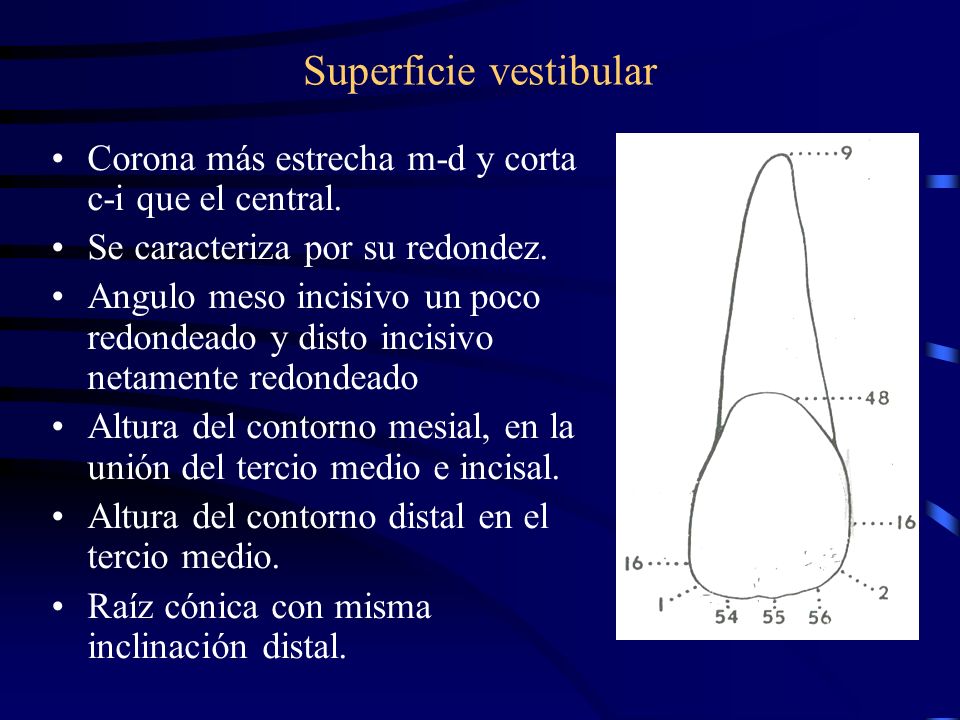 Superficie vestibular

• Corona más estrecha m-d y corta c-i que el central.
• Se caracteriza por su redondez.
• Angulo meso incisivo un poco redondeado y disto incisivo netamente redondeado
• Altura del contorno mesial, en la unión del tercio medio e incisal.
• Altura del contorno distal en el tercio medio.
• Raíz cónica con misma inclinación distal.

9
48
16
16
2
1
54
55
56